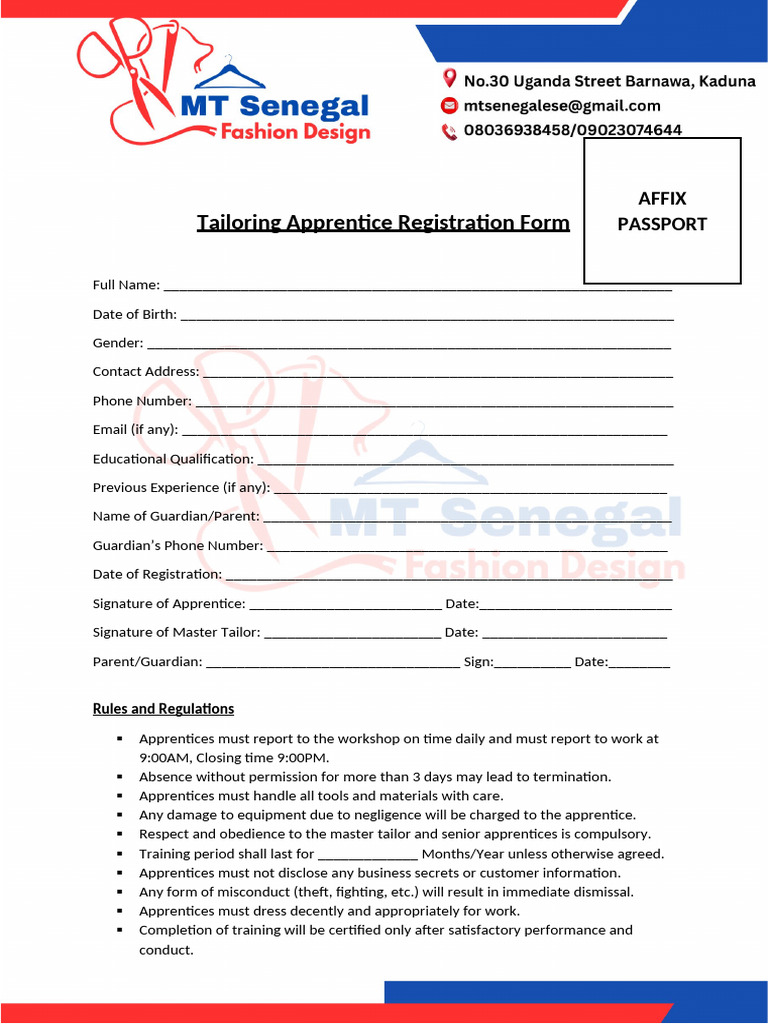 MT Senegal
Fashion Design

No.30 Uganda Street Barnawa, Kaduna
mtsenegalese@gmail.com
08036938458/09023074644

AFFIX
PASSPORT

Tailoring Apprentice Registration Form

Full Name: ____

Date of Birth: ____

Gender: ____

Contact Address: ____

Phone Number: ____

Email (if any): ____

Educational Qualification: ____

Previous Experience (if any): ____

Name of Guardian/Parent: ____

Guardian's Phone Number: ____

Date of Registration: ____

Signature of Apprentice: ____ Date:____

Signature of Master Tailor: ____ Date: ____

Parent/Guardian: ____ Sign:____ Date:____

Rules and Regulations

• Apprentices must report to the workshop on time daily and must report to work at 9:00AM, Closing time 9:00PM.
• Absence without permission for more than 3 days may lead to termination.
• Apprentices must handle all tools and materials with care.
• Any damage to equipment due to negligence will be charged to the apprentice.
• Respect and obedience to the master tailor and senior apprentices is compulsory.
• Training period shall last for ____ Months/Year unless otherwise agreed.
• Apprentices must not disclose any business secrets or customer information.
• Any form of misconduct (theft, fighting, etc.) will result in immediate dismissal.
• Apprentices must dress decently and appropriately for work.
• Completion of training will be certified only after satisfactory performance and conduct.

MT Senegal
Fashion Design